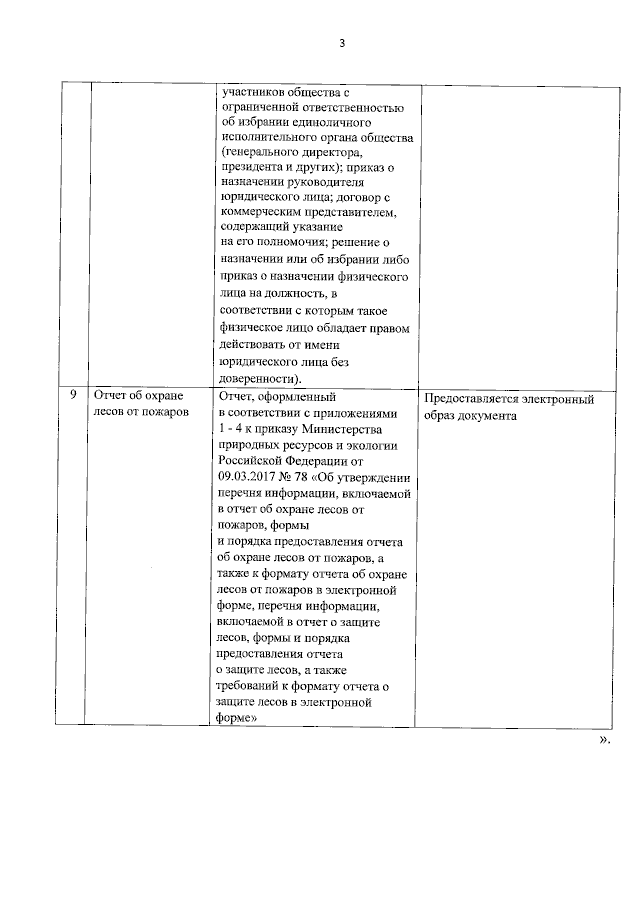 3

| | | | |
|---|---|---|---|
| | | участников общества с ограниченной ответственностью об избрании единоличного исполнительного органа общества (генерального директора, президента и других); приказ о назначении руководителя юридического лица; договор с коммерческим представителем, содержащий указание на его полномочия; решение о назначении или об избрании либо приказ о назначении физического лица на должность, в соответствии с которым такое физическое лицо обладает правом действовать от имени юридического лица без доверенности). | |
| 9 | Отчет об охране лесов от пожаров | Отчет, оформленный в соответствии с приложениями 1 - 4 к приказу Министерства природных ресурсов и экологии Российской Федерации от 09.03.2017 № 78 «Об утверждении перечня информации, включаемой в отчет об охране лесов от пожаров, формы и порядка предоставления отчета об охране лесов от пожаров, а также к формату отчета об охране лесов от пожаров в электронной форме, перечня информации, включаемой в отчет о защите лесов, формы и порядка предоставления отчета о защите лесов, а также требований к формату отчета о защите лесов в электронной форме» | Предоставляется электронный образ документа |

».